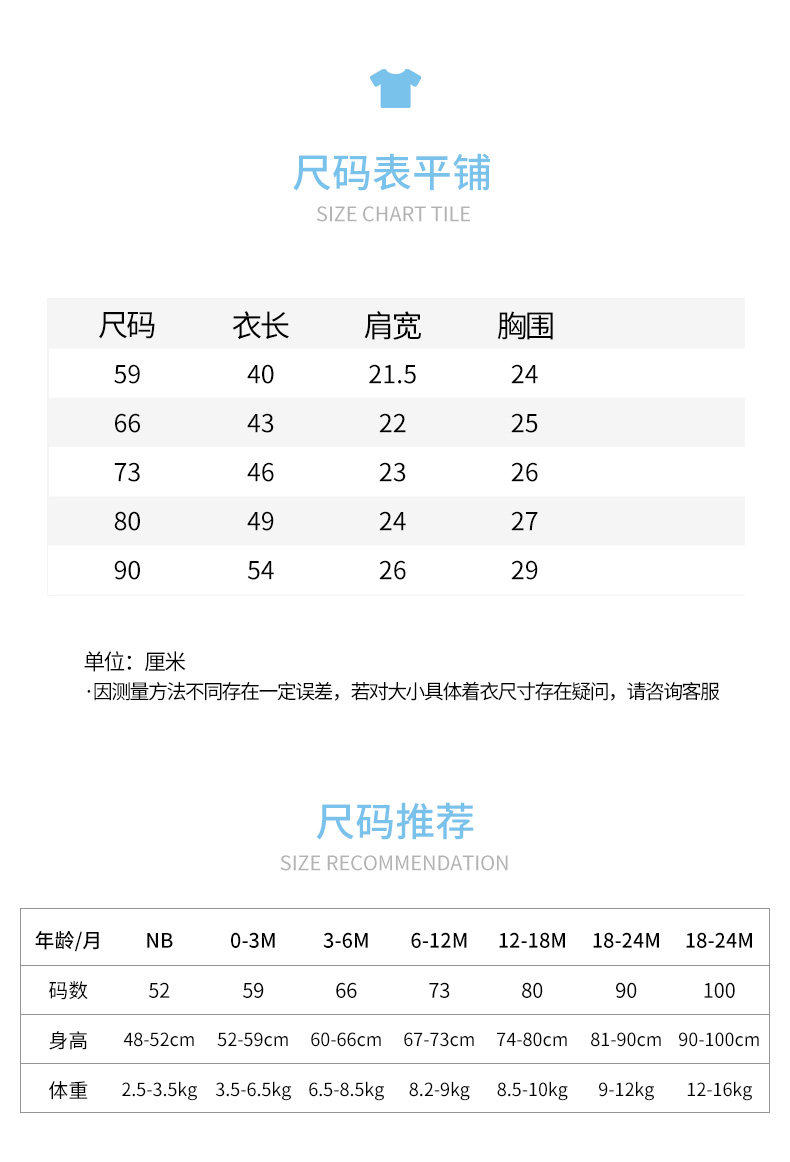 尺码表平铺
SIZE CHART TILE

| 尺码 | 衣长 | 肩宽 | 胸围 |
|---|---|---|---|
| 59 | 40 | 21.5 | 24 |
| 66 | 43 | 22 | 25 |
| 73 | 46 | 23 | 26 |
| 80 | 49 | 24 | 27 |
| 90 | 54 | 26 | 29 |

单位：厘米
·因测量方法不同存在一定误差，若对大小具体着衣尺寸存在疑问，请咨询客服

尺码推荐
SIZE RECOMMENDATION

| 年龄/月 | NB | 0-3M | 3-6M | 6-12M | 12-18M | 18-24M | 18-24M |
|---|---|---|---|---|---|---|---|
| 码数 | 52 | 59 | 66 | 73 | 80 | 90 | 100 |
| 身高 | 48-52cm | 52-59cm | 60-66cm | 67-73cm | 74-80cm | 81-90cm | 90-100cm |
| 体重 | 2.5-3.5kg | 3.5-6.5kg | 6.5-8.5kg | 8.2-9kg | 8.5-10kg | 9-12kg | 12-16kg |